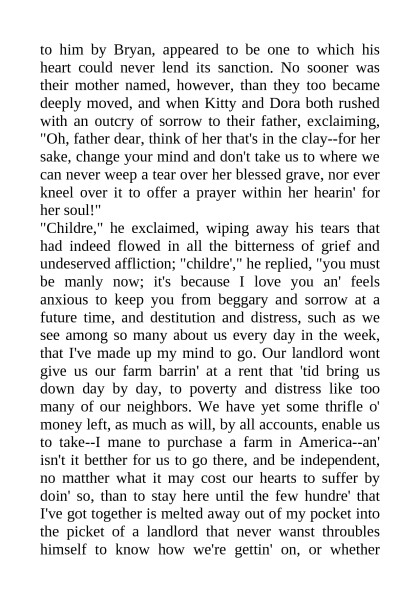 to him by Bryan, appeared to be one to which his heart could never lend its sanction. No sooner was their mother named, however, than they too became deeply moved, and when Kitty and Dora both rushed with an outcry of sorrow to their father, exclaiming, "Oh, father dear, think of her that's in the clay--for her sake, change your mind and don't take us to where we can never weep a tear over her blessed grave, nor ever kneel over it to offer a prayer within her hearin' for her soul!"
"Childre," he exclaimed, wiping away his tears that had indeed flowed in all the bitterness of grief and undeserved affliction; "childre'," he replied, "you must be manly now; it's because I love you an' feels anxious to keep you from beggary and sorrow at a future time, and destitution and distress, such as we see among so many about us every day in the week, that I've made up my mind to go. Our landlord wont give us our farm barrin' at a rent that 'tid bring us down day by day, to poverty and distress like too many of our neighbors. We have yet some thrifle o' money left, as much as will, by all accounts, enable us to take--I mane to purchase a farm in America--an' isn't it betther for us to go there, and be independent, no matther what it may cost our hearts to suffer by doin' so, than to stay here until the few hundre' that I've got together is melted away out of my pocket into the picket of a landlord that never wanst throubles himself to know how we're gettin' on, or whether